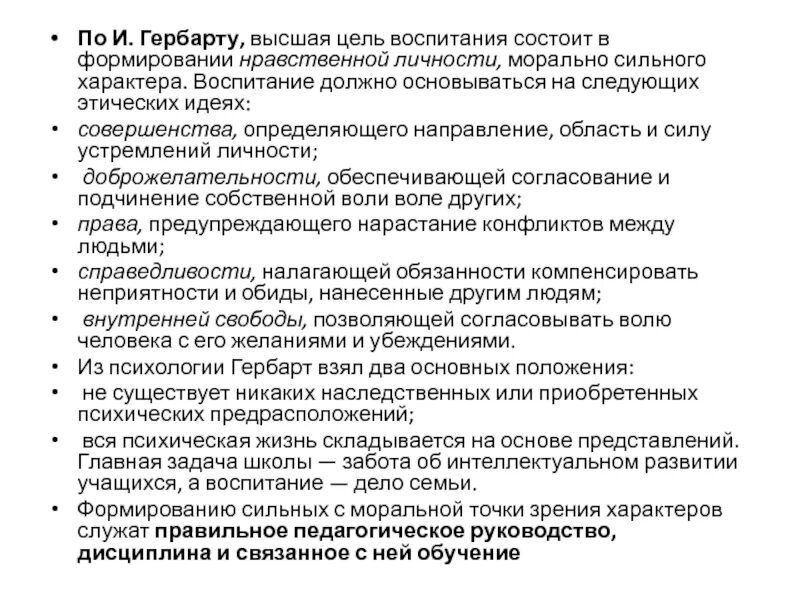 • По И. Гербарту, высшая цель воспитания состоит в формировании нравственной личности, морально сильного характера. Воспитание должно основываться на следующих этических идеях:
• совершенства, определяющего направление, область и силу устремлений личности;
• доброжелательности, обеспечивающей согласование и подчинение собственной воли воле других;
• права, предупреждающего нарастание конфликтов между людьми;
• справедливости, налагающей обязанности компенсировать неприятности и обиды, нанесенные другим людям;
• внутренней свободы, позволяющей согласовывать волю человека с его желаниями и убеждениями.
• Из психологии Гербарт взял два основных положения:
• не существует никаких наследственных или приобретенных психических предрасположений;
• вся психическая жизнь складывается на основе представлений. Главная задача школы — забота об интеллектуальном развитии учащихся, а воспитание — дело семьи.
• Формированию сильных с моральной точки зрения характеров служат правильное педагогическое руководство, дисциплина и связанное с ней обучение